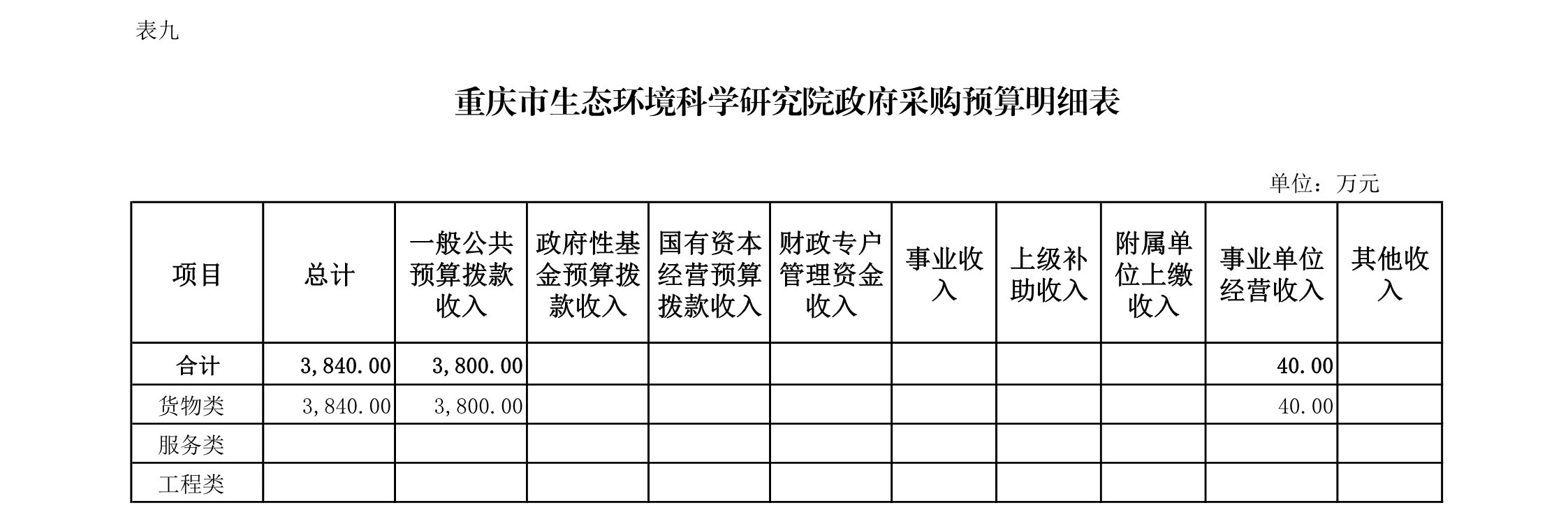 表九

重庆市生态环境科学研究院政府采购预算明细表

单位：万元

| 项目 | 总计 | 一般公共预算拨款收入 | 政府性基金预算拨款收入 | 国有资本经营预算拨款收入 | 财政专户管理资金收入 | 事业收入 | 上级补助收入 | 附属单位上缴收入 | 事业单位经营收入 | 其他收入 |
|---|---|---|---|---|---|---|---|---|---|---|
| 合计 | 3,840.00 | 3,800.00 | | | | | | | 40.00 | |
| 货物类 | 3,840.00 | 3,800.00 | | | | | | | 40.00 | |
| 服务类 | | | | | | | | | | |
| 工程类 | | | | | | | | | | |